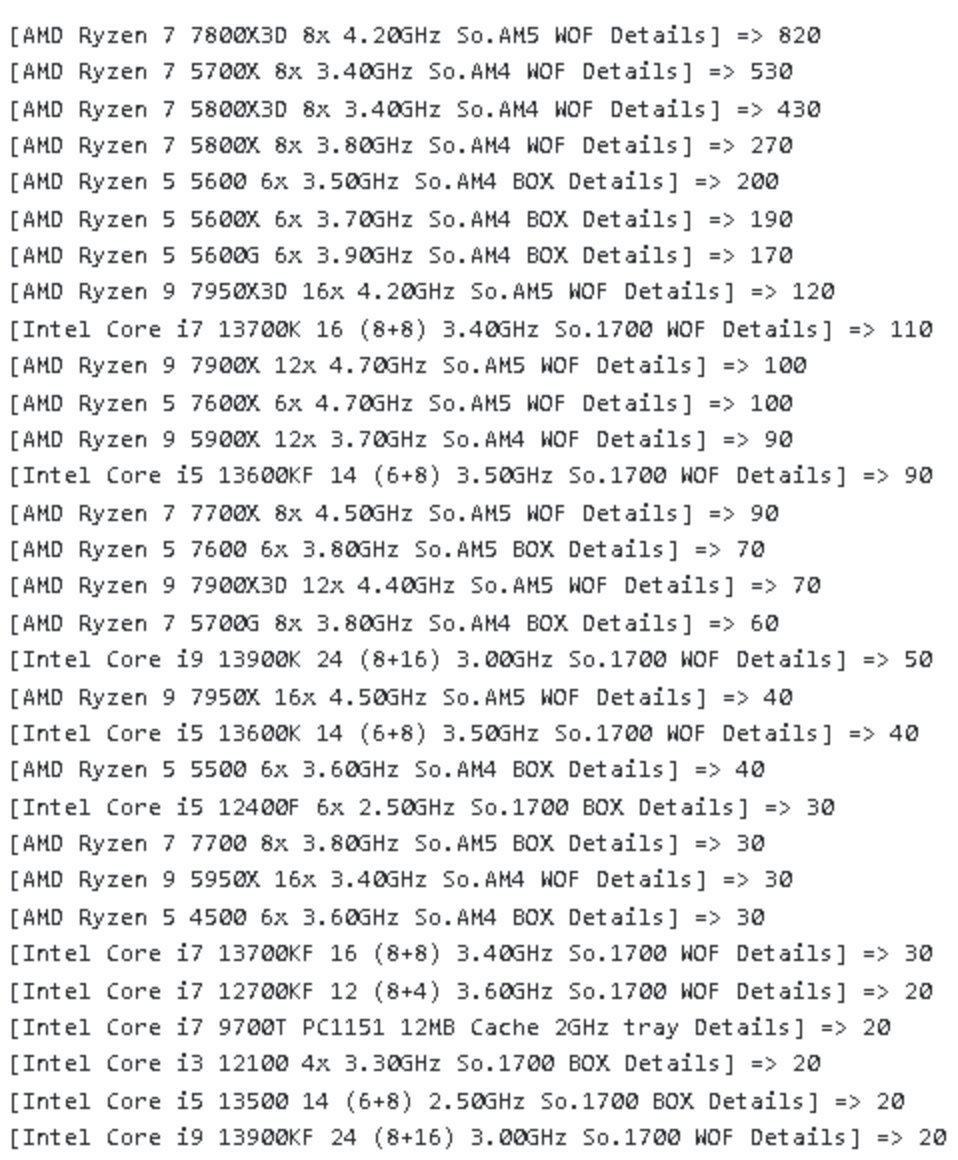 [AMD Ryzen 7 7800X3D 8x 4.20GHz So.AM5 WOF Details] => 820
[AMD Ryzen 7 5700X 8x 3.40GHz So.AM4 WOF Details] => 530
[AMD Ryzen 7 5800X3D 8x 3.40GHz So.AM4 WOF Details] => 430
[AMD Ryzen 7 5800X 8x 3.80GHz So.AM4 WOF Details] => 270
[AMD Ryzen 5 5600 6x 3.50GHz So.AM4 BOX Details] => 200
[AMD Ryzen 5 5600X 6x 3.70GHz So.AM4 BOX Details] => 190
[AMD Ryzen 5 5600G 6x 3.90GHz So.AM4 BOX Details] => 170
[AMD Ryzen 9 7950X3D 16x 4.20GHz So.AM5 WOF Details] => 120
[Intel Core i7 13700K 16 (8+8) 3.40GHz So.1700 WOF Details] => 110
[AMD Ryzen 9 7900X 12x 4.70GHz So.AM5 WOF Details] => 100
[AMD Ryzen 5 7600X 6x 4.70GHz So.AM5 WOF Details] => 100
[AMD Ryzen 9 5900X 12x 3.70GHz So.AM4 WOF Details] => 90
[Intel Core i5 13600KF 14 (6+8) 3.50GHz So.1700 WOF Details] => 90
[AMD Ryzen 7 7700X 8x 4.50GHz So.AM5 WOF Details] => 90
[AMD Ryzen 5 7600 6x 3.80GHz So.AM5 BOX Details] => 70
[AMD Ryzen 9 7900X3D 12x 4.40GHz So.AM5 WOF Details] => 70
[AMD Ryzen 7 5700G 8x 3.80GHz So.AM4 BOX Details] => 60
[Intel Core i9 13900K 24 (8+16) 3.00GHz So.1700 WOF Details] => 50
[AMD Ryzen 9 7950X 16x 4.50GHz So.AM5 WOF Details] => 40
[Intel Core i5 13600K 14 (6+8) 3.50GHz So.1700 WOF Details] => 40
[AMD Ryzen 5 5500 6x 3.60GHz So.AM4 BOX Details] => 40
[Intel Core i5 12400F 6x 2.50GHz So.1700 BOX Details] => 30
[AMD Ryzen 7 7700 8x 3.80GHz So.AM5 BOX Details] => 30
[AMD Ryzen 9 5950X 16x 3.40GHz So.AM4 WOF Details] => 30
[AMD Ryzen 5 4500 6x 3.60GHz So.AM4 BOX Details] => 30
[Intel Core i7 13700KF 16 (8+8) 3.40GHz So.1700 WOF Details] => 30
[Intel Core i7 12700KF 12 (8+4) 3.60GHz So.1700 WOF Details] => 20
[Intel Core i7 9700T PC1151 12MB Cache 2GHz tray Details] => 20
[Intel Core i3 12100 4x 3.30GHz So.1700 BOX Details] => 20
[Intel Core i5 13500 14 (6+8) 2.50GHz So.1700 BOX Details] => 20
[Intel Core i9 13900KF 24 (8+16) 3.00GHz So.1700 WOF Details] => 20